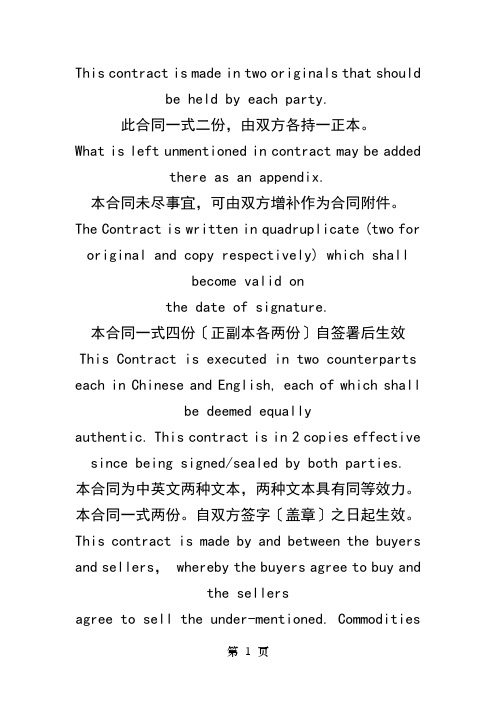 This contract is made in two originals that should be held by each party.

此合同一式二份，由双方各持一正本。

What is left unmentioned in contract may be added there as an appendix.

本合同未尽事宜，可由双方增补作为合同附件。

The Contract is written in quadruplicate (two for original and copy respectively) which shall become valid on

the date of signature.

本合同一式四份〔正副本各两份〕自签署后生效

This Contract is executed in two counterparts each in Chinese and English, each of which shall be deemed equally

authentic. This contract is in 2 copies effective since being signed/sealed by both parties.

本合同为中英文两种文本，两种文本具有同等效力。

本合同一式两份。自双方签字〔盖章〕之日起生效。

This contract is made by and between the buyers and sellers, whereby the buyers agree to buy and the sellers

agree to sell the under-mentioned. Commodities

第 1 页